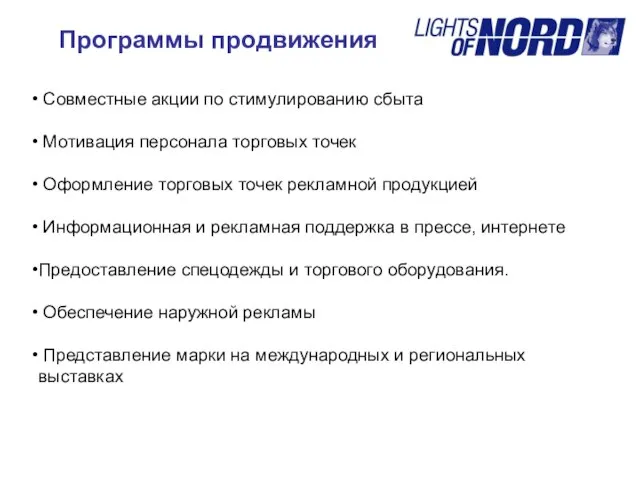 Программы продвижения

LIGHTS OF NORD

• Совместные акции по стимулированию сбыта

• Мотивация персонала торговых точек

• Оформление торговых точек рекламной продукцией

• Информационная и рекламная поддержка в прессе, интернете

•Предоставление спецодежды и торгового оборудования.

• Обеспечение наружной рекламы

• Представление марки на международных и региональных выставках